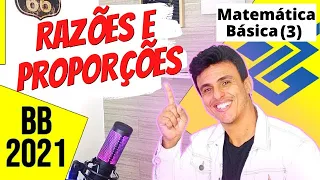 66

RAZÕES E PROPORÇÕES

Matemática Básica (3)

BB 2021